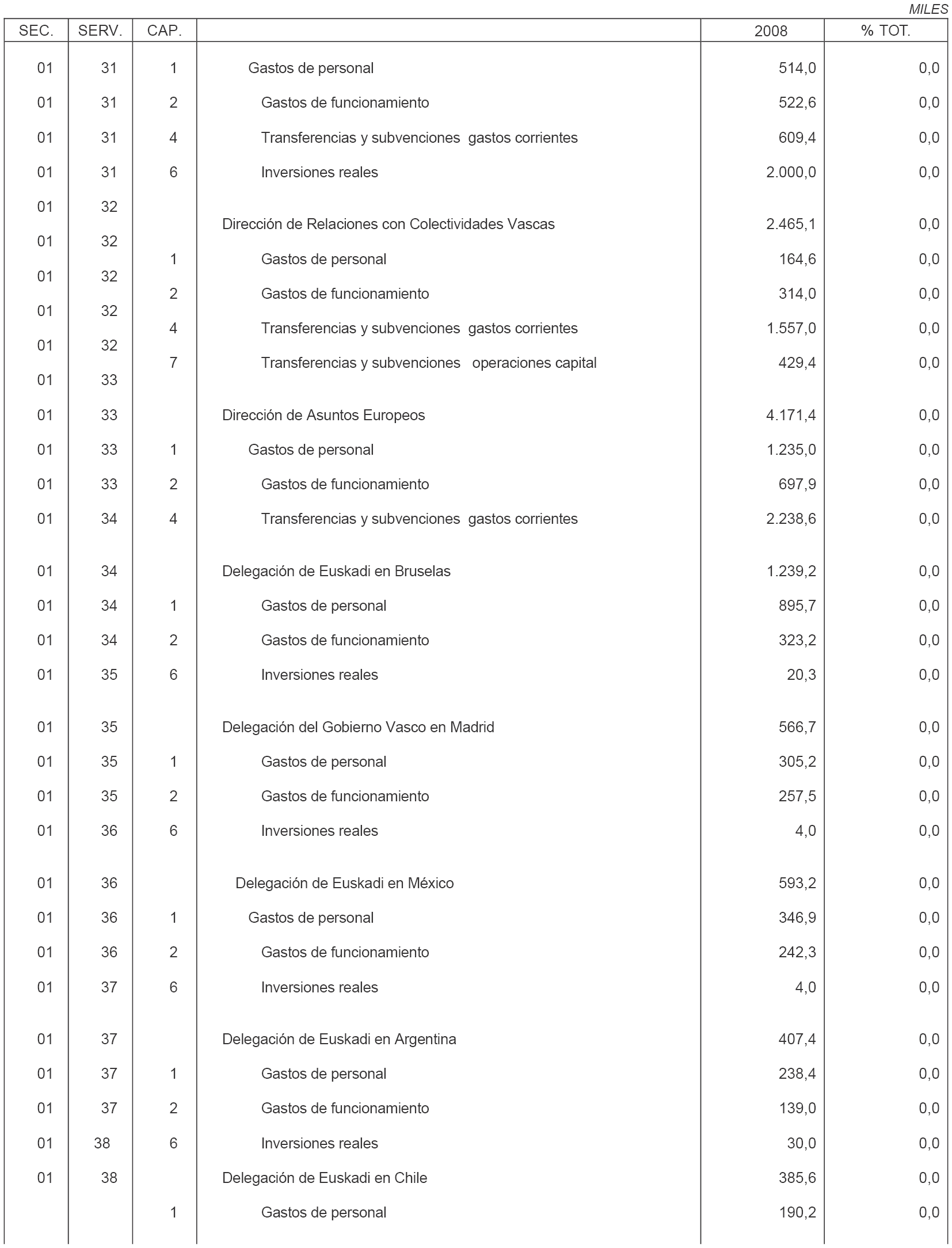 MILES

| SEC. | SERV. | CAP. | | 2008 | % TOT. |
|---|---|---|---|---|---|
| 01 | 31 | 1 | Gastos de personal | 514,0 | 0,0 |
| 01 | 31 | 2 | Gastos de funcionamiento | 522,6 | 0,0 |
| 01 | 31 | 4 | Transferencias y subvenciones gastos corrientes | 609,4 | 0,0 |
| 01 | 31 | 6 | Inversiones reales | 2.000,0 | 0,0 |
| 01 | 32 | | | | |
| 01 | 32 | | Dirección de Relaciones con Colectividades Vascas | 2.465,1 | 0,0 |
| 01 | 32 | 1 | Gastos de personal | 164,6 | 0,0 |
| 01 | 32 | 2 | Gastos de funcionamiento | 314,0 | 0,0 |
| 01 | 32 | 4 | Transferencias y subvenciones gastos corrientes | 1.557,0 | 0,0 |
| 01 | 33 | 7 | Transferencias y subvenciones operaciones capital | 429,4 | 0,0 |
| 01 | 33 | | Dirección de Asuntos Europeos | 4.171,4 | 0,0 |
| 01 | 33 | 1 | Gastos de personal | 1.235,0 | 0,0 |
| 01 | 33 | 2 | Gastos de funcionamiento | 697,9 | 0,0 |
| 01 | 34 | 4 | Transferencias y subvenciones gastos corrientes | 2.238,6 | 0,0 |
| 01 | 34 | | Delegación de Euskadi en Bruselas | 1.239,2 | 0,0 |
| 01 | 34 | 1 | Gastos de personal | 895,7 | 0,0 |
| 01 | 34 | 2 | Gastos de funcionamiento | 323,2 | 0,0 |
| 01 | 35 | 6 | Inversiones reales | 20,3 | 0,0 |
| 01 | 35 | | Delegación del Gobierno Vasco en Madrid | 566,7 | 0,0 |
| 01 | 35 | 1 | Gastos de personal | 305,2 | 0,0 |
| 01 | 35 | 2 | Gastos de funcionamiento | 257,5 | 0,0 |
| 01 | 36 | 6 | Inversiones reales | 4,0 | 0,0 |
| 01 | 36 | | Delegación de Euskadi en México | 593,2 | 0,0 |
| 01 | 36 | 1 | Gastos de personal | 346,9 | 0,0 |
| 01 | 36 | 2 | Gastos de funcionamiento | 242,3 | 0,0 |
| 01 | 37 | 6 | Inversiones reales | 4,0 | 0,0 |
| 01 | 37 | | Delegación de Euskadi en Argentina | 407,4 | 0,0 |
| 01 | 37 | 1 | Gastos de personal | 238,4 | 0,0 |
| 01 | 37 | 2 | Gastos de funcionamiento | 139,0 | 0,0 |
| 01 | 38 | 6 | Inversiones reales | 30,0 | 0,0 |
| 01 | 38 | | Delegación de Euskadi en Chile | 385,6 | 0,0 |
| | | 1 | Gastos de personal | 190,2 | 0,0 |